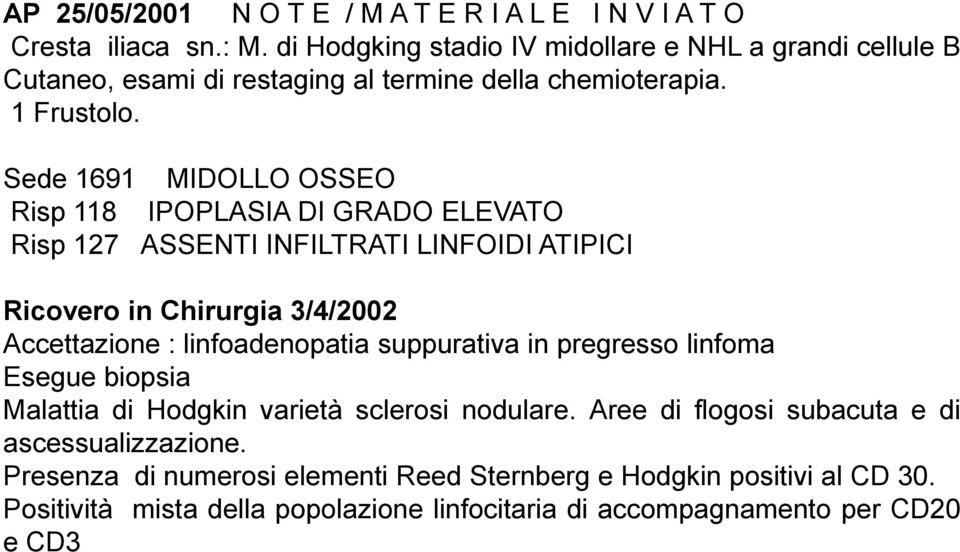 AP 25/05/2001 N O T E / M A T E R I A L E I N V I A T O
Cresta iliaca sn.: M. di Hodgking stadio IV midollare e NHL a grandi cellule B Cutaneo, esami di restaging al termine della chemioterapia.
1 Frustolo.

Sede 1691 MIDOLLO OSSEO
Risp 118 IPOPLASIA DI GRADO ELEVATO
Risp 127 ASSENTI INFILTRATI LINFOIDI ATIPICI

Ricovero in Chirurgia 3/4/2002
Accettazione : linfoadenopatia suppurativa in pregresso linfoma
Esegue biopsia
Malattia di Hodgkin varietà sclerosi nodulare. Aree di flogosi subacuta e di ascessualizzazione.
Presenza di numerosi elementi Reed Sternberg e Hodgkin positivi al CD 30.
Positività mista della popolazione linfocitaria di accompagnamento per CD20 e CD3